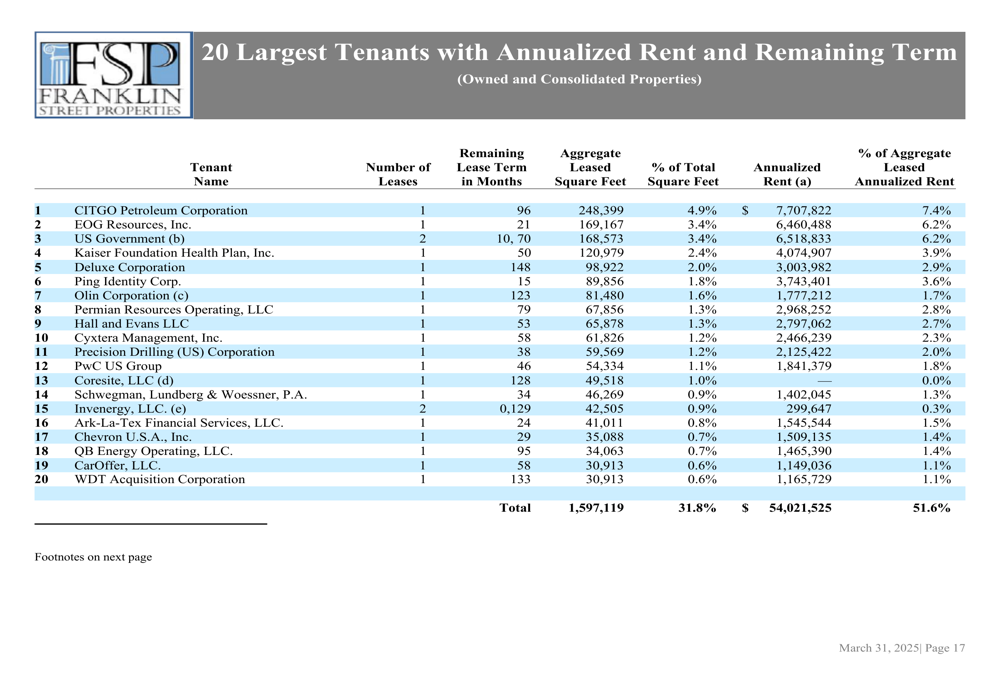 FSP
FRANKLIN
STREET PROPERTIES

20 Largest Tenants with Annualized Rent and Remaining Term
(Owned and Consolidated Properties)

| | Tenant Name | Number of Leases | Remaining Lease Term in Months | Aggregate Leased Square Feet | % of Total Square Feet | Annualized Rent (a) | % of Aggregate Leased Annualized Rent |
|---|---|---|---|---|---|---|---|
| 1 | CITGO Petroleum Corporation | 1 | 96 | 248,399 | 4.9% | $ 7,707,822 | 7.4% |
| 2 | EOG Resources, Inc. | 1 | 21 | 169,167 | 3.4% | 6,460,488 | 6.2% |
| 3 | US Government (b) | 2 | 10, 70 | 168,573 | 3.4% | 6,518,833 | 6.2% |
| 4 | Kaiser Foundation Health Plan, Inc. | 1 | 50 | 120,979 | 2.4% | 4,074,907 | 3.9% |
| 5 | Deluxe Corporation | 1 | 148 | 98,922 | 2.0% | 3,003,982 | 2.9% |
| 6 | Ping Identity Corp. | 1 | 15 | 89,856 | 1.8% | 3,743,401 | 3.6% |
| 7 | Olin Corporation (c) | 1 | 123 | 81,480 | 1.6% | 1,777,212 | 1.7% |
| 8 | Permian Resources Operating, LLC | 1 | 79 | 67,856 | 1.3% | 2,968,252 | 2.8% |
| 9 | Hall and Evans LLC | 1 | 53 | 65,878 | 1.3% | 2,797,062 | 2.7% |
| 10 | Cyxtera Management, Inc. | 1 | 58 | 61,826 | 1.2% | 2,466,239 | 2.3% |
| 11 | Precision Drilling (US) Corporation | 1 | 38 | 59,569 | 1.2% | 2,125,422 | 2.0% |
| 12 | PwC US Group | 1 | 46 | 54,334 | 1.1% | 1,841,379 | 1.8% |
| 13 | Coresite, LLC (d) | 1 | 128 | 49,518 | 1.0% | — | 0.0% |
| 14 | Schwegman, Lundberg & Woessner, P.A. | 1 | 34 | 46,269 | 0.9% | 1,402,045 | 1.3% |
| 15 | Invenergy, LLC. (e) | 2 | 0,129 | 42,505 | 0.9% | 299,647 | 0.3% |
| 16 | Ark-La-Tex Financial Services, LLC. | 1 | 24 | 41,011 | 0.8% | 1,545,544 | 1.5% |
| 17 | Chevron U.S.A., Inc. | 1 | 29 | 35,088 | 0.7% | 1,509,135 | 1.4% |
| 18 | QB Energy Operating, LLC. | 1 | 95 | 34,063 | 0.7% | 1,465,390 | 1.4% |
| 19 | CarOffer, LLC. | 1 | 58 | 30,913 | 0.6% | 1,149,036 | 1.1% |
| 20 | WDT Acquisition Corporation | 1 | 133 | 30,913 | 0.6% | 1,165,729 | 1.1% |
| | | | Total | 1,597,119 | 31.8% | $ 54,021,525 | 51.6% |

Footnotes on next page

March 31, 2025| Page 17